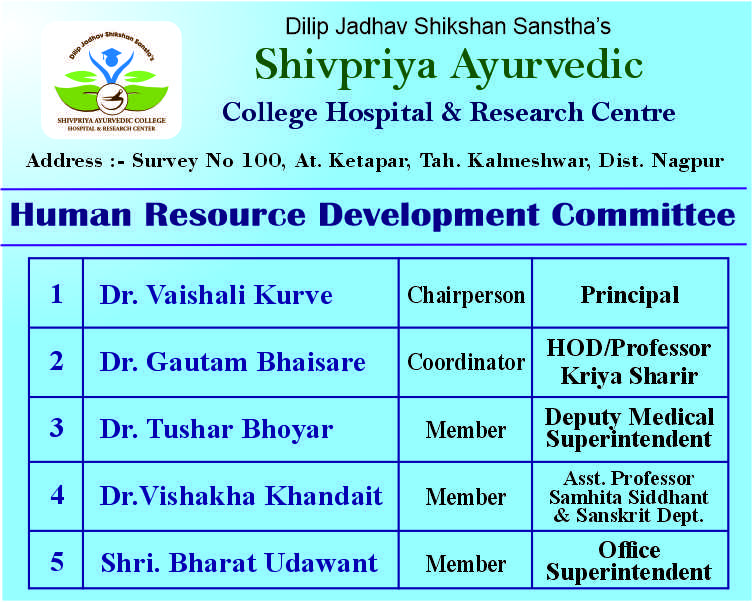 Dilip Jadhav Shikshan Sanstha's
SHIVPRIYA AYURVEDIC COLLEGE
HOSPITAL & RESEARCH CENTER

Dilip Jadhav Shikshan Sanstha's
Shivpriya Ayurvedic
College Hospital & Research Centre

Address :- Survey No 100, At. Ketapar, Tah. Kalmeshwar, Dist. Nagpur

Human Resource Development Committee

| 1 | Dr. Vaishali Kurve | Chairperson | Principal |
|---|---|---|---|
| 2 | Dr. Gautam Bhaisare | Coordinator | HOD/Professor Kriya Sharir |
| 3 | Dr. Tushar Bhoyar | Member | Deputy Medical Superintendent |
| 4 | Dr.Vishakha Khandait | Member | Asst. Professor Samhita Siddhant & Sanskrit Dept. |
| 5 | Shri. Bharat Udawant | Member | Office Superintendent |